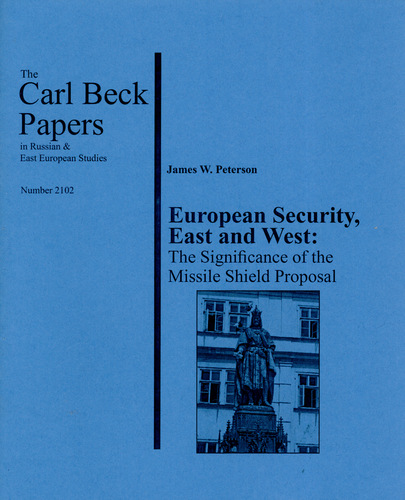 The
Carl Beck
Papers
in Russian &
East European Studies

Number 2102

James W. Peterson

European Security, East and West:
The Significance of the Missile Shield Proposal